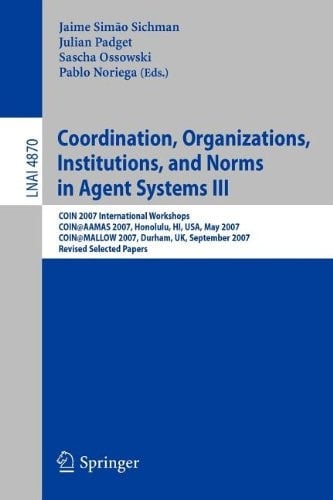 Jaime Simão Sichman
Julian Padget
Sascha Ossowski
Pablo Noriega (Eds.)

LNAI 4870

Coordination, Organizations, Institutions, and Norms in Agent Systems III

COIN 2007 International Workshops
COIN@AAMAS 2007, Honolulu, HI, USA, May 2007
COIN@MALLOW 2007, Durham, UK, September 2007
Revised Selected Papers

Springer